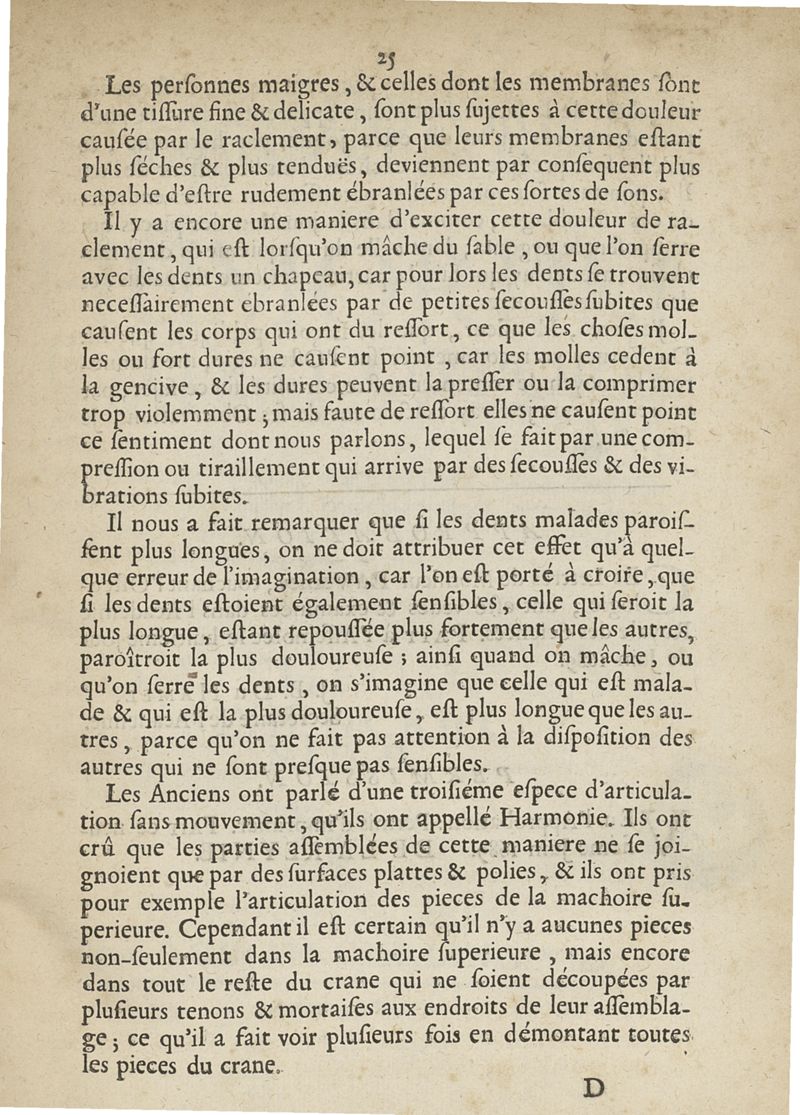 25

Les perſonnes maigres, & celles dont les membranes ſont d'une tiſſure fine & delicate, ſont plus ſujettes à cette douleur cauſée par le raclement, parce que leurs membranes eſtant plus ſéches & plus tenduës, deviennent par conſequent plus capable d'eſtre rudement ébranlées par ces ſortes de ſons.

Il y a encore une maniere d'exciter cette douleur de raclement, qui eſt lorſqu'on mâche du ſable, ou que l'on ſerre avec les dents un chapeau, car pour lors les dents ſe trouvent neceſſairement ebranlées par de petites ſecouſſes ſubites que cauſent les corps qui ont du reſſort, ce que les choſes molles ou fort dures ne cauſent point, car les molles cedent à la gencive, & les dures peuvent la preſſer ou la comprimer trop violemment; mais faute de reſſort elles ne cauſent point ce ſentiment dont nous parlons, lequel ſe fait par une compreſſion ou tiraillement qui arrive par des ſecouſſes & des vibrations ſubites.

Il nous a fait remarquer que ſi les dents malades paroiſſent plus longues, on ne doit attribuer cet effet qu'à quelque erreur de l'imagination, car l'on eſt porté à croire, que ſi les dents eſtoient également ſenſibles, celle qui ſeroit la plus longue, eſtant repouſſée plus fortement que les autres, paroîtroit la plus douloureuſe; ainſi quand on mâche, ou qu'on ſerre les dents, on s'imagine que celle qui eſt malade & qui eſt la plus douloureuſe, eſt plus longue que les autres, parce qu'on ne fait pas attention à la diſpoſition des autres qui ne ſont preſque pas ſenſibles.

Les Anciens ont parlé d'une troiſiéme eſpece d'articulation ſans mouvement, qu'ils ont appellé Harmonie. Ils ont crû que les parties aſſemblées de cette maniere ne ſe joignoient que par des ſurfaces plattes & polies, & ils ont pris pour exemple l'articulation des pieces de la machoire ſuperieure. Cependant il eſt certain qu'il n'y a aucunes pieces non-ſeulement dans la machoire ſuperieure, mais encore dans tout le reſte du crane qui ne ſoient découpées par pluſieurs tenons & mortaiſes aux endroits de leur aſſemblage; ce qu'il a fait voir pluſieurs fois en démontant toutes les pieces du crane.

D